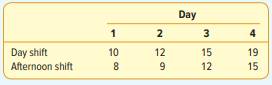 | | Day | | | |
|---|---|---|---|---|
| | 1 | 2 | 3 | 4 |
| Day shift | 10 | 12 | 15 | 19 |
| Afternoon shift | 8 | 9 | 12 | 15 |